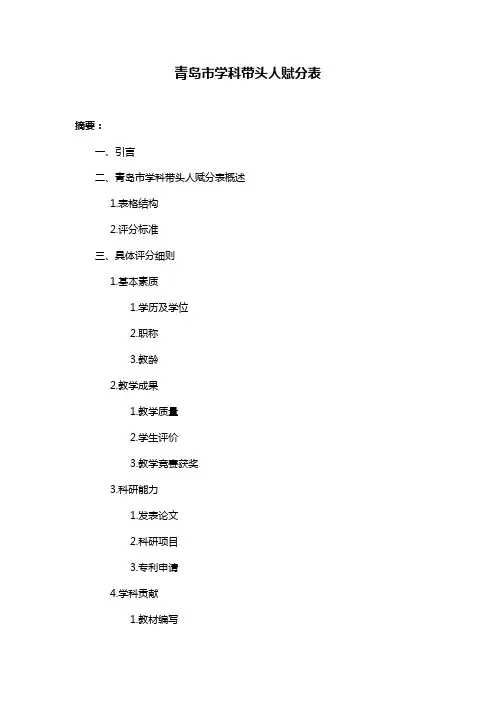 青岛市学科带头人赋分表

摘要：

一、引言

二、青岛市学科带头人赋分表概述

1.表格结构

2.评分标准

三、具体评分细则

1.基本素质

1.学历及学位

2.职称

3.教龄

2.教学成果

1.教学质量

2.学生评价

3.教学竞赛获奖

3.科研能力

1.发表论文

2.科研项目

3.专利申请

4.学科贡献

1.教材编写